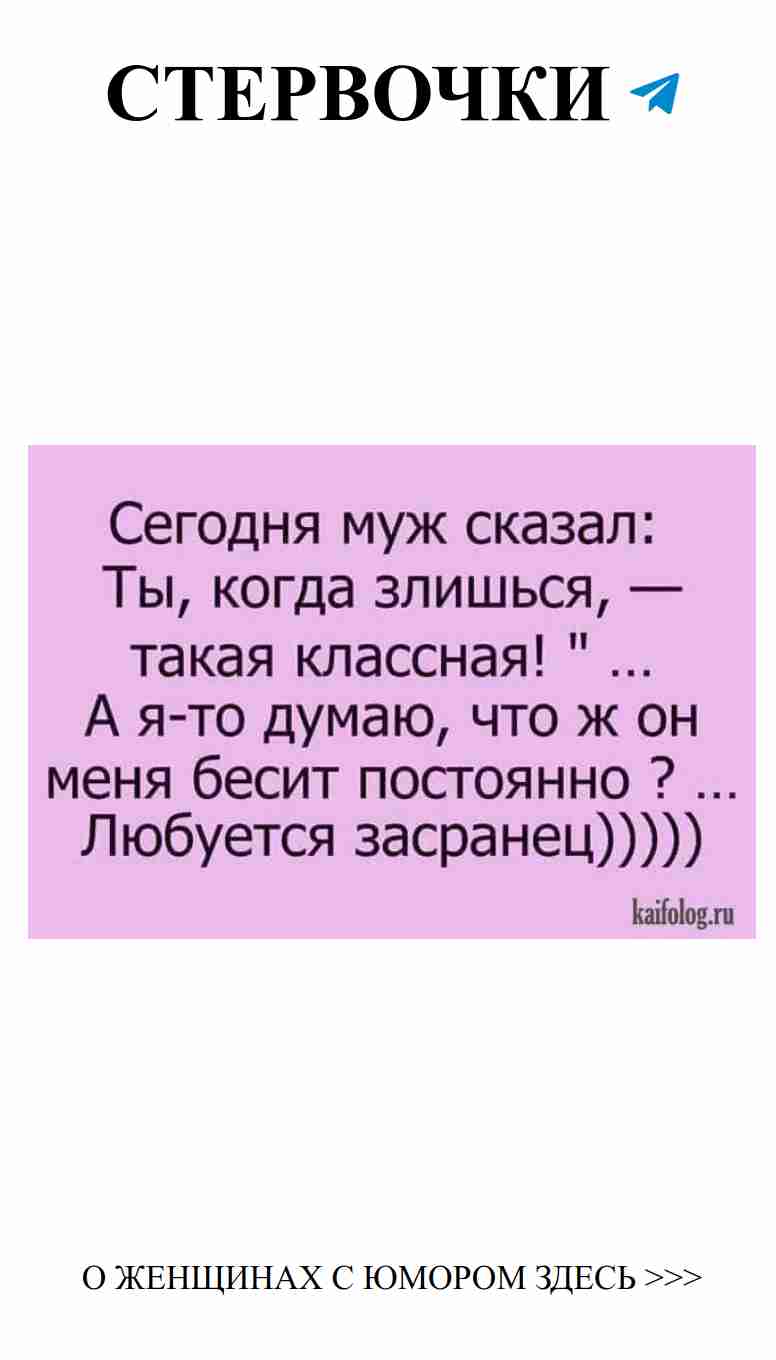 СТЕРВОЧКИ

Сегодня муж сказал: Ты, когда злишься, — такая классная! " ... А я-то думаю, что ж он меня бесит постоянно ? ... Любуется засранец)))))

kaifolog.ru

О ЖЕНЩИНАХ С ЮМОРОМ ЗДЕСЬ >>>